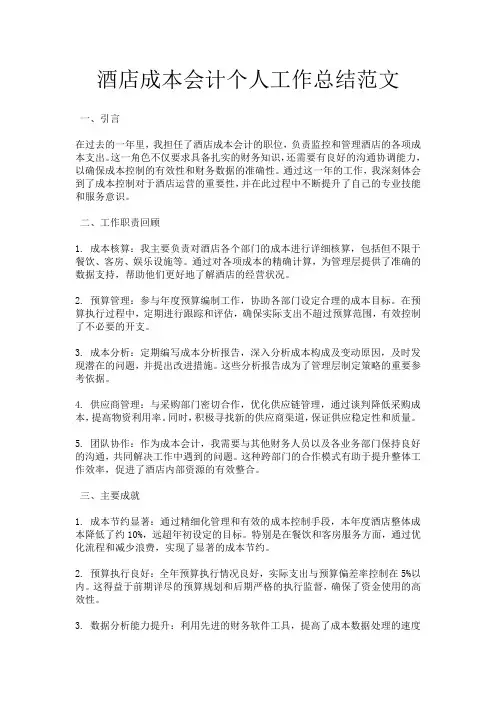 酒店成本会计个人工作总结范文

一、引言

在过去的一年里，我担任了酒店成本会计的职位，负责监控和管理酒店的各项成本支出。这一角色不仅要求具备扎实的财务知识，还需要有良好的沟通协调能力，以确保成本控制的有效性和财务数据的准确性。通过这一年的工作，我深刻体会到了成本控制对于酒店运营的重要性，并在此过程中不断提升了自己的专业技能和服务意识。

二、工作职责回顾

1. 成本核算：我主要负责对酒店各个部门的成本进行详细核算，包括但不限于餐饮、客房、娱乐设施等。通过对各项成本的精确计算，为管理层提供了准确的数据支持，帮助他们更好地了解酒店的经营状况。

2. 预算管理：参与年度预算编制工作，协助各部门设定合理的成本目标。在预算执行过程中，定期进行跟踪和评估，确保实际支出不超过预算范围，有效控制了不必要的开支。

3. 成本分析：定期编写成本分析报告，深入分析成本构成及变动原因，及时发现潜在的问题，并提出改进措施。这些分析报告成为了管理层制定策略的重要参考依据。

4. 供应商管理：与采购部门密切合作，优化供应链管理，通过谈判降低采购成本，提高物资利用率。同时，积极寻找新的供应商渠道，保证供应稳定性和质量。

5. 团队协作：作为成本会计，我需要与其他财务人员以及各业务部门保持良好的沟通，共同解决工作中遇到的问题。这种跨部门的合作模式有助于提升整体工作效率，促进了酒店内部资源的有效整合。

三、主要成就

1. 成本节约显著：通过精细化管理和有效的成本控制手段，本年度酒店整体成本降低了约 10%，远超年初设定的目标。特别是在餐饮和客房服务方面，通过优化流程和减少浪费，实现了显著的成本节约。

2. 预算执行良好：全年预算执行情况良好，实际支出与预算偏差率控制在 5%以内。这得益于前期详尽的预算规划和后期严格的执行监督，确保了资金使用的高效性。

3. 数据分析能力提升：利用先进的财务软件工具，提高了成本数据处理的速度